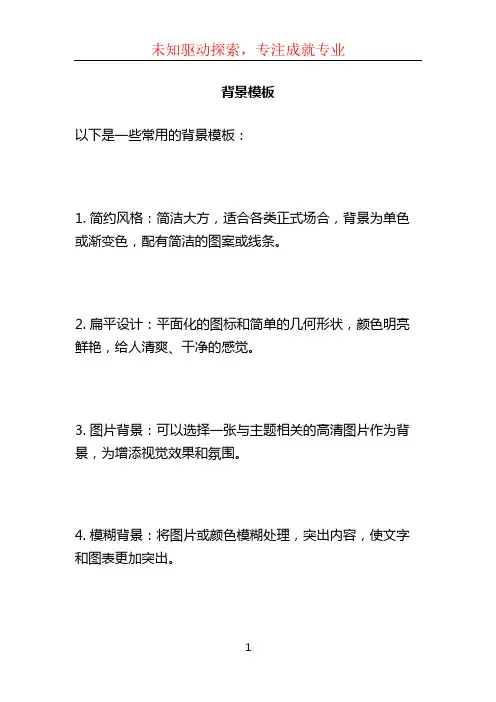 未知驱动探索，专注成就专业

背景模板

以下是一些常用的背景模板：

1. 简约风格：简洁大方，适合各类正式场合，背景为单色或渐变色，配有简洁的图案或线条。

2. 扁平设计：平面化的图标和简单的几何形状，颜色明亮鲜艳，给人清爽、干净的感觉。

3. 图片背景：可以选择一张与主题相关的高清图片作为背景，为增添视觉效果和氛围。

4. 模糊背景：将图片或颜色模糊处理，突出内容，使文字和图表更加突出。

1